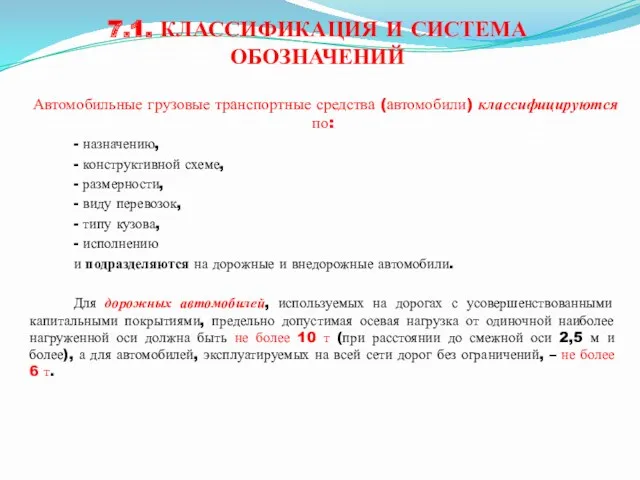 7.1. КЛАССИФИКАЦИЯ И СИСТЕМА ОБОЗНАЧЕНИЙ

Автомобильные грузовые транспортные средства (автомобили) классифицируются по:

- назначению,
- конструктивной схеме,
- размерности,
- виду перевозок,
- типу кузова,
- исполнению
и подразделяются на дорожные и внедорожные автомобили.

Для дорожных автомобилей, используемых на дорогах с усовершенствованными капитальными покрытиями, предельно допустимая осевая нагрузка от одиночной наиболее нагруженной оси должна быть не более 10 т (при расстоянии до смежной оси 2,5 м и более), а для автомобилей, эксплуатируемых на всей сети дорог без ограничений, – не более 6 т.